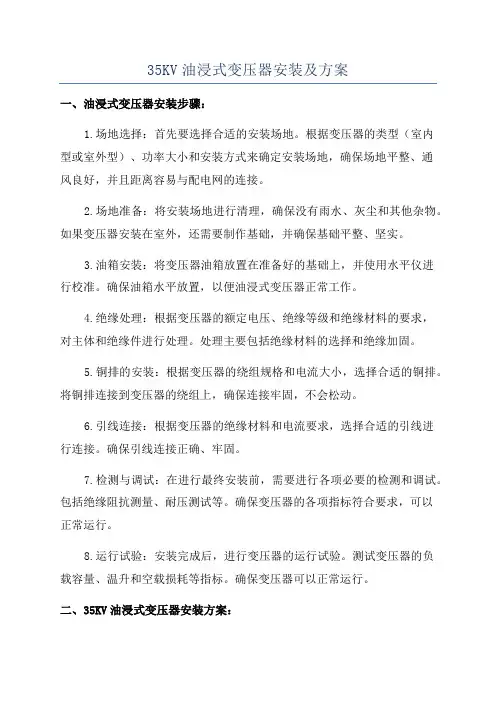 35KV 油浸式变压器安装及方案

一、油浸式变压器安装步骤：

1.场地选择：首先要选择合适的安装场地。根据变压器的类型（室内型或室外型）、功率大小和安装方式来确定安装场地，确保场地平整、通风良好，并且距离容易与配电网的连接。

2.场地准备：将安装场地进行清理，确保没有雨水、灰尘和其他杂物。如果变压器安装在室外，还需要制作基础，并确保基础平整、坚实。

3.油箱安装：将变压器油箱放置在准备好的基础上，并使用水平仪进行校准。确保油箱水平放置，以便油浸式变压器正常工作。

4.绝缘处理：根据变压器的额定电压、绝缘等级和绝缘材料的要求，对主体和绝缘件进行处理。处理主要包括绝缘材料的选择和绝缘加固。

5.铜排的安装：根据变压器的绕组规格和电流大小，选择合适的铜排。将铜排连接到变压器的绕组上，确保连接牢固，不会松动。

6.引线连接：根据变压器的绝缘材料和电流要求，选择合适的引线进行连接。确保引线连接正确、牢固。

7.检测与调试：在进行最终安装前，需要进行各项必要的检测和调试。包括绝缘阻抗测量、耐压测试等。确保变压器的各项指标符合要求，可以正常运行。

8.运行试验：安装完成后，进行变压器的运行试验。测试变压器的负载容量、温升和空载损耗等指标。确保变压器可以正常运行。

二、35KV 油浸式变压器安装方案：